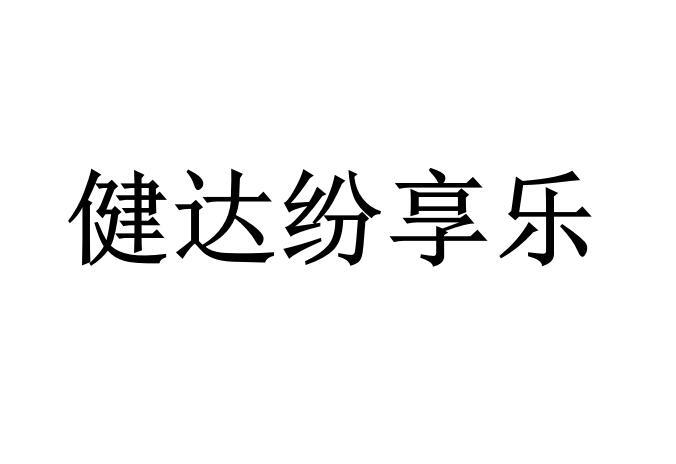 健达纷享乐